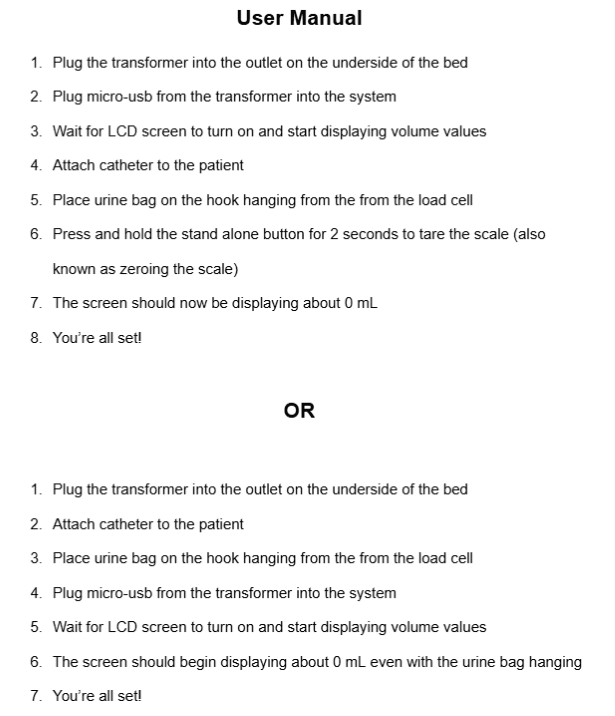 User Manual

1. Plug the transformer into the outlet on the underside of the bed
2. Plug micro-usb from the transformer into the system
3. Wait for LCD screen to turn on and start displaying volume values
4. Attach catheter to the patient
5. Place urine bag on the hook hanging from the from the load cell
6. Press and hold the stand alone button for 2 seconds to tare the scale (also known as zeroing the scale)
7. The screen should now be displaying about 0 mL
8. You're all set!

OR

1. Plug the transformer into the outlet on the underside of the bed
2. Attach catheter to the patient
3. Place urine bag on the hook hanging from the from the load cell
4. Plug micro-usb from the transformer into the system
5. Wait for LCD screen to turn on and start displaying volume values
6. The screen should begin displaying about 0 mL even with the urine bag hanging
7. You're all set!